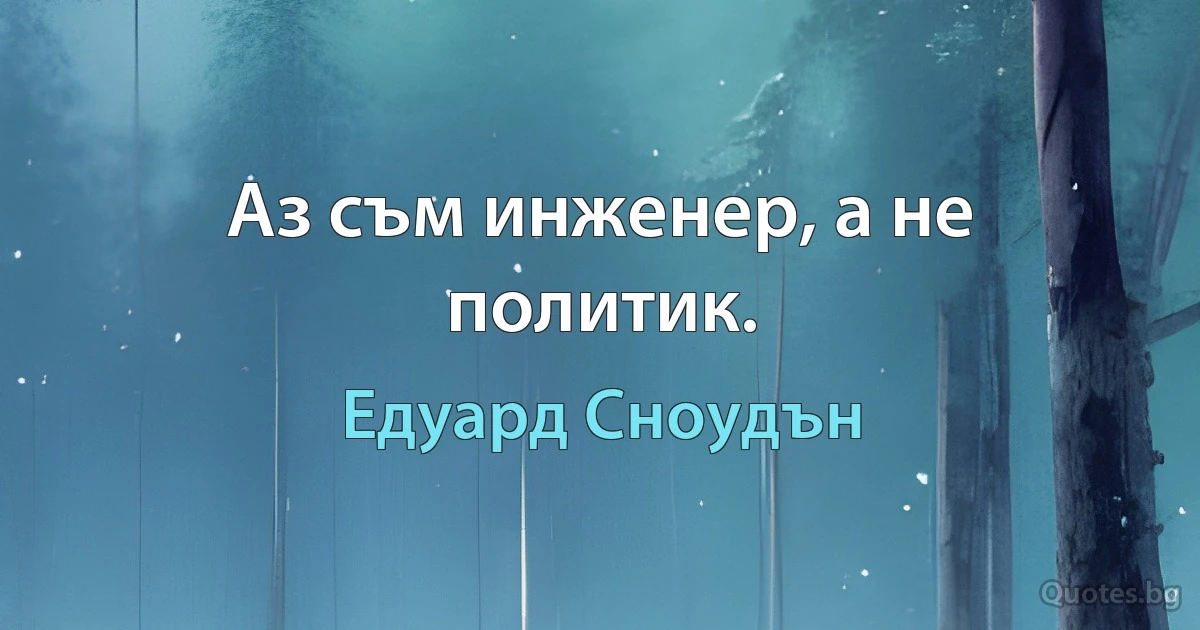 Аз съм инженер, а не политик.

Едуард Сноудън

Quotes.bg